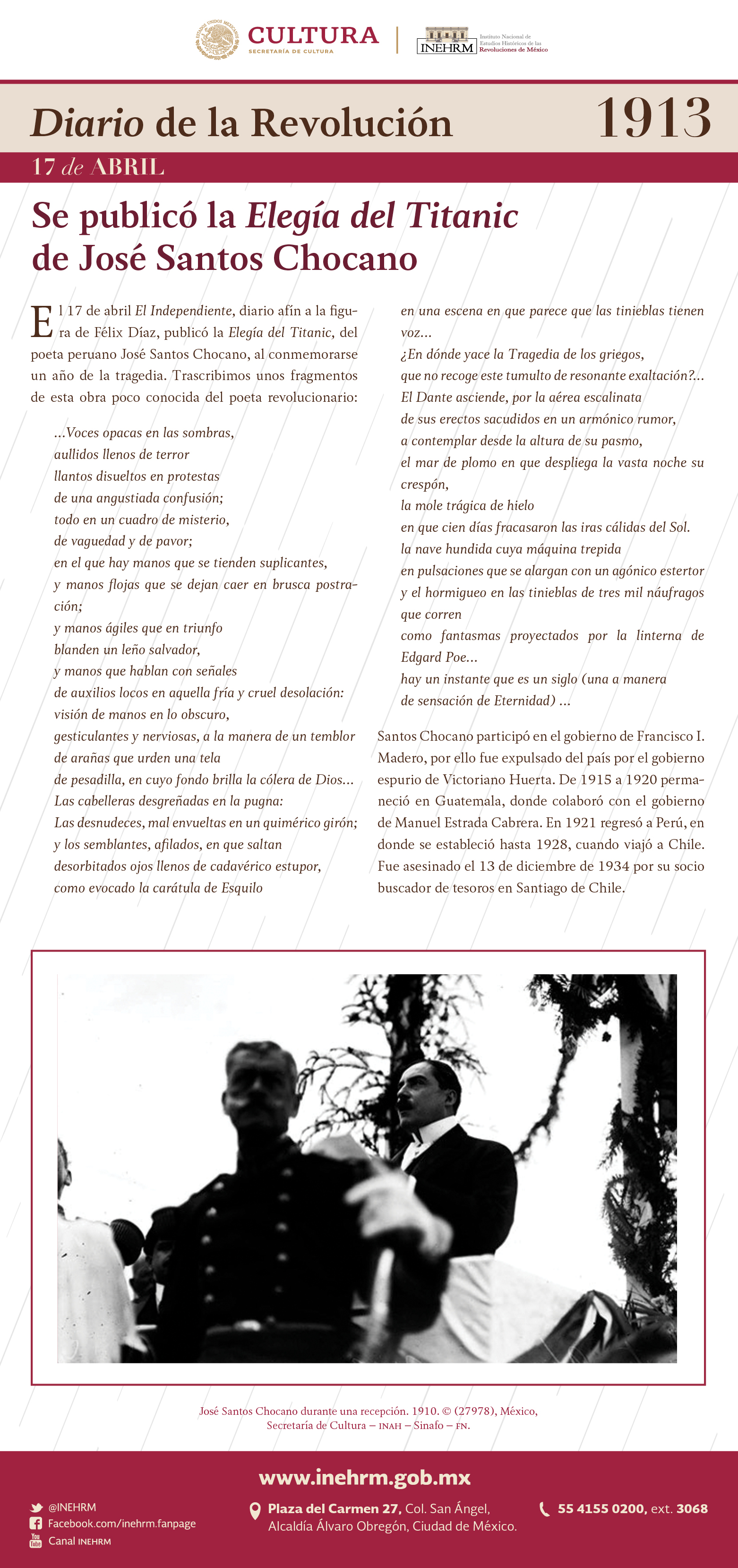 CULTURA
SECRETARÍA DE CULTURA

INEHRM Instituto Nacional de Estudios Históricos de las Revoluciones de México

Diario de la Revolución 1913

17 de ABRIL

Se publicó la Elegía del Titanic de José Santos Chocano

El 17 de abril El Independiente, diario afín a la figura de Félix Díaz, publicó la Elegía del Titanic, del poeta peruano José Santos Chocano, al conmemorarse un año de la tragedia. Trascribimos unos fragmentos de esta obra poco conocida del poeta revolucionario:

...Voces opacas en las sombras,
aullidos llenos de terror
llantos disueltos en protestas
de una angustiada confusión;
todo en un cuadro de misterio,
de vaguedad y de pavor;
en el que hay manos que se tienden suplicantes,
y manos flojas que se dejan caer en brusca postración;
y manos ágiles que en triunfo
blanden un leño salvador,
y manos que hablan con señales
de auxilios locos en aquella fría y cruel desolación:
visión de manos en lo obscuro,
gesticulantes y nerviosas, a la manera de un temblor
de arañas que urden una tela
de pesadilla, en cuyo fondo brilla la cólera de Dios...
Las cabelleras desgreñadas en la pugna:
Las desnudeces, mal envueltas en un quimérico girón;
y los semblantes, afilados, en que saltan
desorbitados ojos llenos de cadavérico estupor,
como evocado la carátula de Esquilo
en una escena en que parece que las tinieblas tienen voz...
¿En dónde yace la Tragedia de los griegos,
que no recoge este tumulto de resonante exaltación?...
El Dante asciende, por la aérea escalinata
de sus erectos sacudidos en un armónico rumor,
a contemplar desde la altura de su pasmo,
el mar de plomo en que despliega la vasta noche su crespón,
la mole trágica de hielo
en que cien días fracasaron las iras cálidas del Sol.
la nave hundida cuya máquina trepida
en pulsaciones que se alargan con un agónico estertor
y el hormigueo en las tinieblas de tres mil náufragos que corren
como fantasmas proyectados por la linterna de Edgard Poe...
hay un instante que es un siglo (una a manera
de sensación de Eternidad) ...

Santos Chocano participó en el gobierno de Francisco I. Madero, por ello fue expulsado del país por el gobierno espurio de Victoriano Huerta. De 1915 a 1920 permaneció en Guatemala, donde colaboró con el gobierno de Manuel Estrada Cabrera. En 1921 regresó a Perú, en donde se estableció hasta 1928, cuando viajó a Chile. Fue asesinado el 13 de diciembre de 1934 por su socio buscador de tesoros en Santiago de Chile.

José Santos Chocano durante una recepción. 1910. © (27978), México, Secretaría de Cultura – INAH – Sinafo – FN.

www.inehrm.gob.mx

@INEHRM
Facebook.com/inehrm.fanpage
Canal INEHRM

Plaza del Carmen 27, Col. San Ángel, Alcaldía Álvaro Obregón, Ciudad de México.

55 4155 0200, ext. 3068